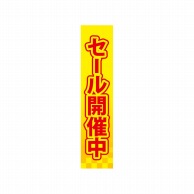 セール開催中